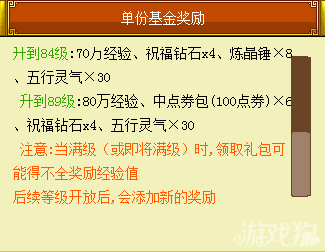 单份基金奖励

升到84级:70万经验、祝福钻石x4、炼晶锤×8、五行灵气×30

升到89级:80万经验、中点券包(100点券)×6、祝福钻石x4、五行灵气×30

注意:当满级（或即将满级）时,领取礼包可能得不全奖励经验值

后续等级开放后,会添加新的奖励

游戏狗